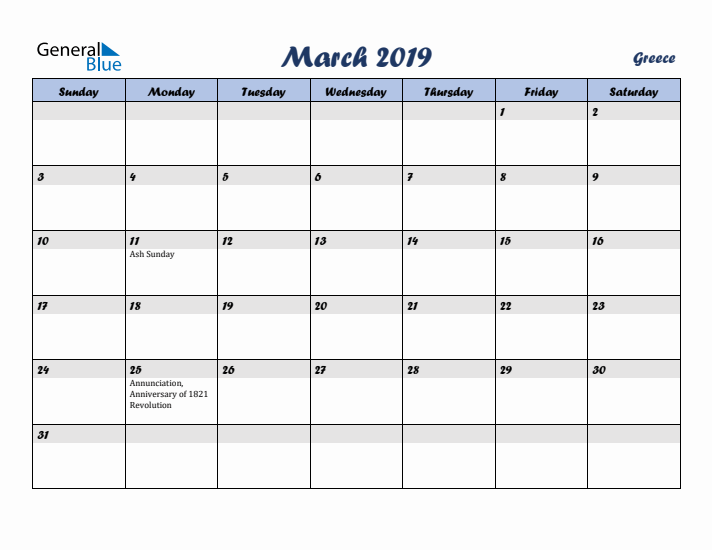 General Blue

March 2019

Greece

| Sunday | Monday | Tuesday | Wednesday | Thursday | Friday | Saturday |
|---|---|---|---|---|---|---|
| | | | | | 1 | 2 |
| 3 | 4 | 5 | 6 | 7 | 8 | 9 |
| 10 | 11 Ash Sunday | 12 | 13 | 14 | 15 | 16 |
| 17 | 18 | 19 | 20 | 21 | 22 | 23 |
| 24 | 25 Annunciation, Anniversary of 1821 Revolution | 26 | 27 | 28 | 29 | 30 |
| 31 | | | | | | |